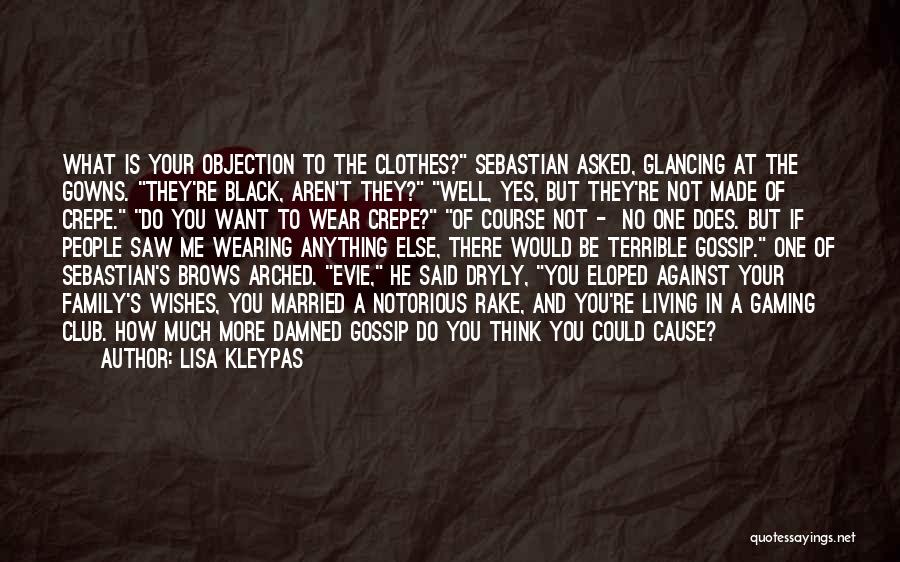 WHAT IS YOUR OBJECTION TO THE CLOTHES?" SEBASTIAN ASKED, GLANCING AT THE GOWNS. "THEY'RE BLACK, AREN'T THEY?" "WELL, YES, BUT THEY'RE NOT MADE OF CREPE." "DO YOU WANT TO WEAR CREPE?" "OF COURSE NOT - NO ONE DOES. BUT IF PEOPLE SAW ME WEARING ANYTHING ELSE, THERE WOULD BE TERRIBLE GOSSIP." ONE OF SEBASTIAN'S BROWS ARCHED. "EVIE," HE SAID DRYLY, "YOU ELOPED AGAINST YOUR FAMILY'S WISHES, YOU MARRIED A NOTORIOUS RAKE, AND YOU'RE LIVING IN A GAMING CLUB. HOW MUCH MORE DAMNED GOSSIP DO YOU THINK YOU COULD CAUSE?

AUTHOR: LISA KLEYPAS

quotessayings.net